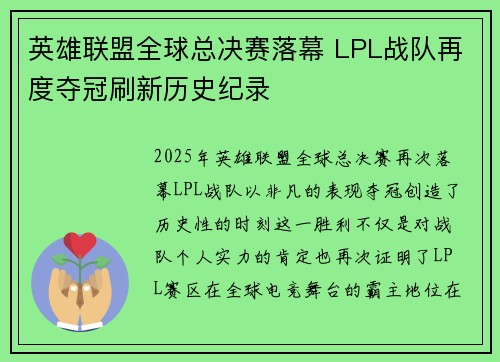 英雄联盟全球总决赛落幕 LPL战队再度夺冠刷新历史纪录

2025年英雄联盟全球总决赛再次落幕LPL战队以非凡的表现夺冠创造了历史性的时刻这一胜利不仅是对战队个人实力的肯定也再次证明了LPL赛区在全球电竞舞台的霸主地位在